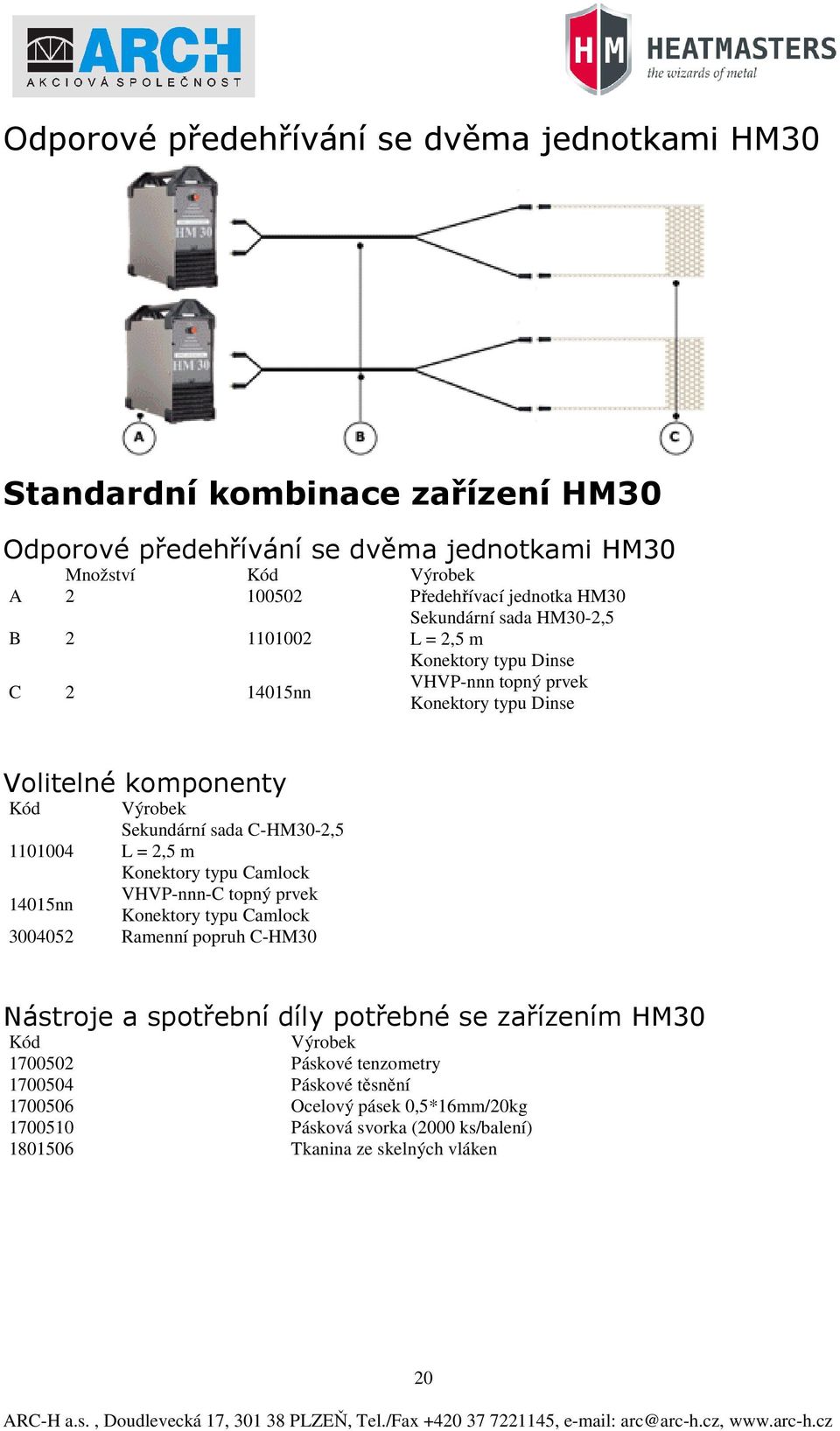 ARCH
AKCIOVÁ SPOLEČNOST

HM HEATMASTERS
the wizards of metal

Odporové předehřívání se dvěma jednotkami HM30

HM 30
HM 30
A
B
C

Standardní kombinace zařízení HM30

Odporové předehřívání se dvěma jednotkami HM30

| | Množství | Kód | Výrobek |
|---|---|---|---|
| A | 2 | 100502 | Předehřívací jednotka HM30 |
| B | 2 | 1101002 | Sekundární sada HM30-2,5 L = 2,5 m Konektory typu Dinse |
| C | 2 | 14015nn | VHVP-nnn topný prvek Konektory typu Dinse |

Volitelné komponenty

| Kód | Výrobek |
|---|---|
| 1101004 | Sekundární sada C-HM30-2,5 L = 2,5 m Konektory typu Camlock |
| 14015nn | VHVP-nnn-C topný prvek Konektory typu Camlock |
| 3004052 | Ramenní popruh C-HM30 |

Nástroje a spotřební díly potřebné se zařízením HM30

| Kód | Výrobek |
|---|---|
| 1700502 | Páskové tenzometry |
| 1700504 | Páskové těsnění |
| 1700506 | Ocelový pásek 0,5*16mm/20kg |
| 1700510 | Pásková svorka (2000 ks/balení) |
| 1801506 | Tkanina ze skelných vláken |

20

ARC-H a.s. , Doudlevecká 17, 301 38 PLZEŇ, Tel./Fax +420 37 7221145, e-mail: arc@arc-h.cz, www.arc-h.cz